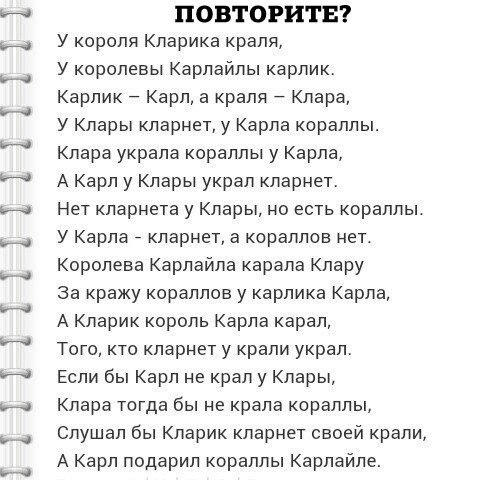 ПОВТОРИТЕ?

У короля Кларика краля,
У королевы Карлайлы карлик.
Карлик – Карл, а краля – Клара,
У Клары кларнет, у Карла кораллы.
Клара украла кораллы у Карла,
А Карл у Клары украл кларнет.
Нет кларнета у Клары, но есть кораллы.
У Карла - кларнет, а кораллов нет.
Королева Карлайла карала Клару
За кражу кораллов у карлика Карла,
А Кларик король Карла карал,
Того, кто кларнет у крали украл.
Если бы Карл не крал у Клары,
Клара тогда бы не крала кораллы,
Слушал бы Кларик кларнет своей крали,
А Карл подарил кораллы Карлайле.